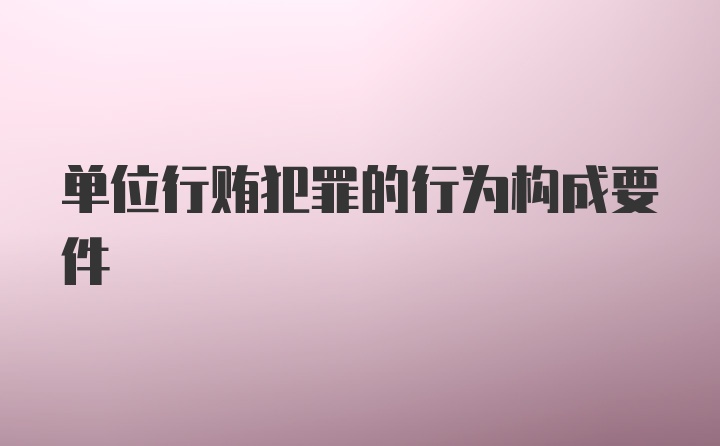 单位行贿犯罪的行为构成要件